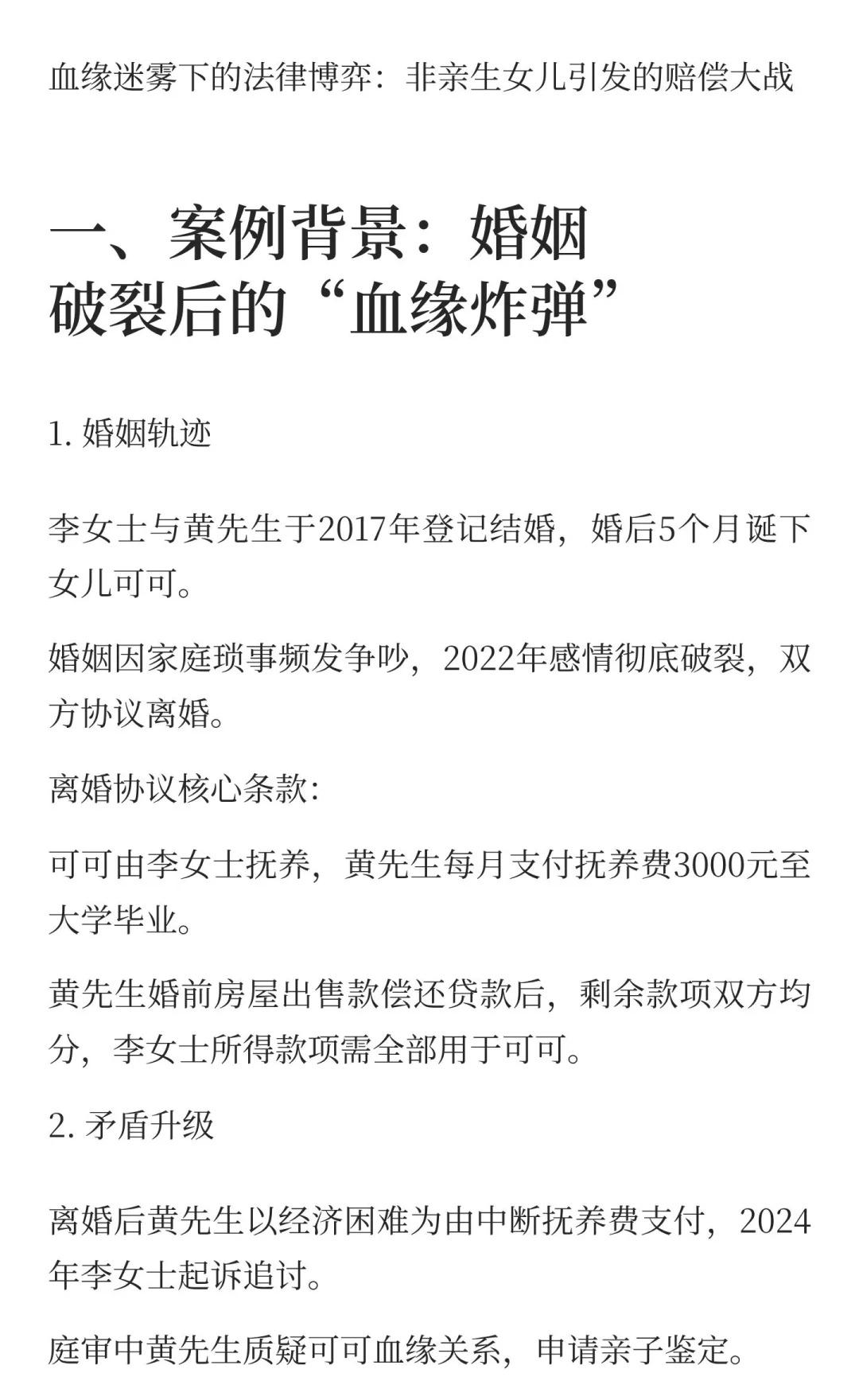 血缘迷雾下的法律博弈：非亲生女儿引发的赔偿大战

一、案例背景：婚姻破裂后的“血缘炸弹”

1. 婚姻轨迹

李女士与黄先生于2017年登记结婚，婚后5个月诞下女儿可可。

婚姻因家庭琐事频发争吵，2022年感情彻底破裂，双方协议离婚。

离婚协议核心条款:

可可由李女士抚养，黄先生每月支付抚养费3000元至大学毕业。

黄先生婚前房屋出售款偿还贷款后，剩余款项双方均分，李女士所得款项需全部用于可可。

2. 矛盾升级

离婚后黄先生以经济困难为由中断抚养费支付，2024年李女士起诉追讨。

庭审中黄先生质疑可可血缘关系，申请亲子鉴定。